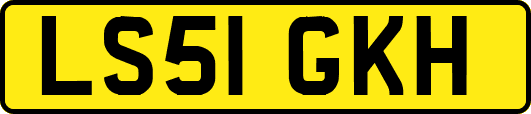 LS51 GKH